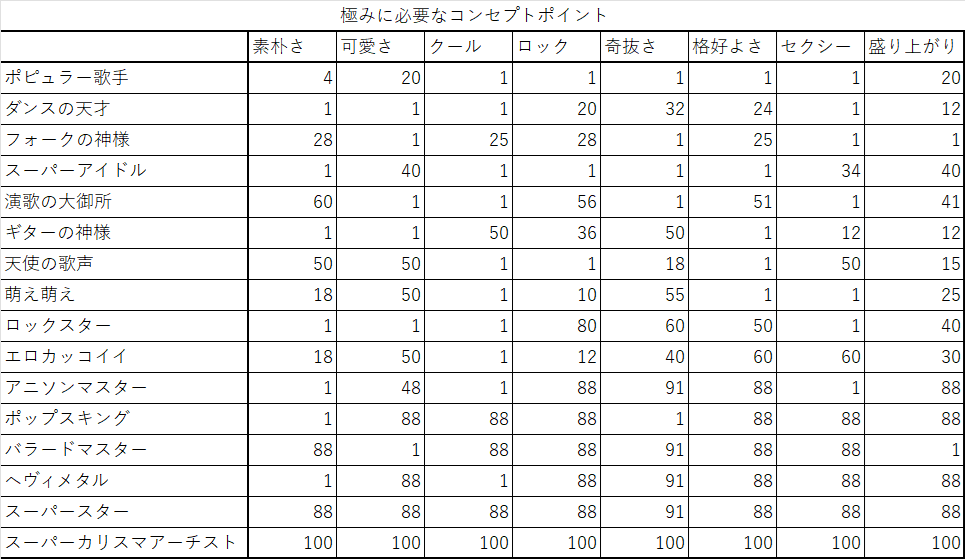 極みに必要なコンセプトポイント

| | 素朴さ | 可愛さ | クール | ロック | 奇抜さ | 格好よさ | セクシー | 盛り上がり |
|---|---|---|---|---|---|---|---|---|
| ポピュラー歌手 | 4 | 20 | 1 | 1 | 1 | 1 | 1 | 20 |
| ダンスの天才 | 1 | 1 | 1 | 20 | 32 | 24 | 1 | 12 |
| フォークの神様 | 28 | 1 | 25 | 28 | 1 | 25 | 1 | 1 |
| スーパーアイドル | 1 | 40 | 1 | 1 | 1 | 1 | 34 | 40 |
| 演歌の大御所 | 60 | 1 | 1 | 56 | 1 | 51 | 1 | 41 |
| ギターの神様 | 1 | 1 | 50 | 36 | 50 | 1 | 12 | 12 |
| 天使の歌声 | 50 | 50 | 1 | 1 | 18 | 1 | 50 | 15 |
| 萌え萌え | 18 | 50 | 1 | 10 | 55 | 1 | 1 | 25 |
| ロックスター | 1 | 1 | 1 | 80 | 60 | 50 | 1 | 40 |
| エロカッコイイ | 18 | 50 | 1 | 12 | 40 | 60 | 60 | 30 |
| アニソンマスター | 1 | 48 | 1 | 88 | 91 | 88 | 1 | 88 |
| ポップスキング | 1 | 88 | 88 | 88 | 1 | 88 | 88 | 88 |
| バラードマスター | 88 | 1 | 88 | 88 | 91 | 88 | 88 | 1 |
| ヘヴィメタル | 1 | 88 | 1 | 88 | 91 | 88 | 88 | 88 |
| スーパースター | 88 | 88 | 88 | 88 | 91 | 88 | 88 | 88 |
| スーパーカリスマアーチスト | 100 | 100 | 100 | 100 | 100 | 100 | 100 | 100 |